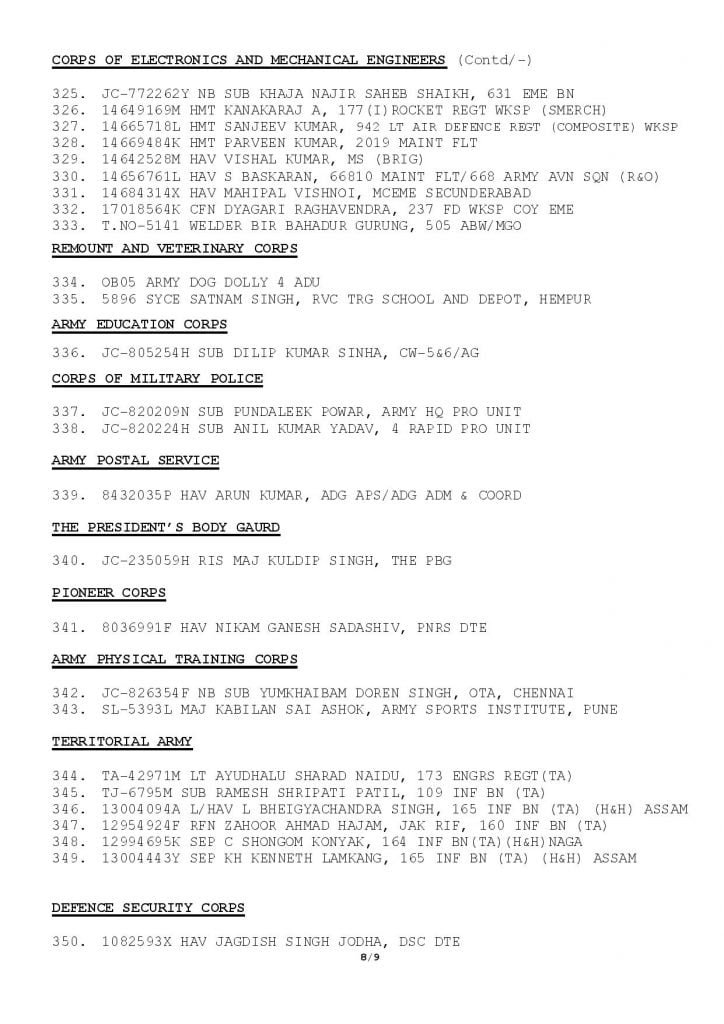 CORPS OF ELECTRONICS AND MECHANICAL ENGINEERS (Contd/-)

325. JC-772262Y NB SUB KHAJA NAJIR SAHEB SHAIKH, 631 EME BN
326. 14649169M HMT KANAKARAJ A, 177(I)ROCKET REGT WKSP (SMERCH)
327. 14665718L HMT SANJEEV KUMAR, 942 LT AIR DEFENCE REGT (COMPOSITE) WKSP
328. 14669484K HMT PARVEEN KUMAR, 2019 MAINT FLT
329. 14642528M HAV VISHAL KUMAR, MS (BRIG)
330. 14656761L HAV S BASKARAN, 66810 MAINT FLT/668 ARMY AVN SQN (R&O)
331. 14684314X HAV MAHIPAL VISHNOI, MCEME SECUNDERABAD
332. 17018564K CFN DYAGARI RAGHAVENDRA, 237 FD WKSP COY EME
333. T.NO-5141 WELDER BIR BAHADUR GURUNG, 505 ABW/MGO

REMOUNT AND VETERINARY CORPS

334. OB05 ARMY DOG DOLLY 4 ADU
335. 5896 SYCE SATNAM SINGH, RVC TRG SCHOOL AND DEPOT, HEMPUR

ARMY EDUCATION CORPS

336. JC-805254H SUB DILIP KUMAR SINHA, CW-5&6/AG

CORPS OF MILITARY POLICE

337. JC-820209N SUB PUNDALEEK POWAR, ARMY HQ PRO UNIT
338. JC-820224H SUB ANIL KUMAR YADAV, 4 RAPID PRO UNIT

ARMY POSTAL SERVICE

339. 8432035P HAV ARUN KUMAR, ADG APS/ADG ADM & COORD

THE PRESIDENT'S BODY GAURD

340. JC-235059H RIS MAJ KULDIP SINGH, THE PBG

PIONEER CORPS

341. 8036991F HAV NIKAM GANESH SADASHIV, PNRS DTE

ARMY PHYSICAL TRAINING CORPS

342. JC-826354F NB SUB YUMKHAIBAM DOREN SINGH, OTA, CHENNAI
343. SL-5393L MAJ KABILAN SAI ASHOK, ARMY SPORTS INSTITUTE, PUNE

TERRITORIAL ARMY

344. TA-42971M LT AYUDHALU SHARAD NAIDU, 173 ENGRS REGT(TA)
345. TJ-6795M SUB RAMESH SHRIPATI PATIL, 109 INF BN (TA)
346. 13004094A L/HAV L BHEIGYACHANDRA SINGH, 165 INF BN (TA) (H&H) ASSAM
347. 12954924F RFN ZAHOOR AHMAD HAJAM, JAK RIF, 160 INF BN (TA)
348. 12994695K SEP C SHONGOM KONYAK, 164 INF BN(TA)(H&H)NAGA
349. 13004443Y SEP KH KENNETH LAMKANG, 165 INF BN (TA) (H&H) ASSAM

DEFENCE SECURITY CORPS

350. 1082593X HAV JAGDISH SINGH JODHA, DSC DTE

8/9